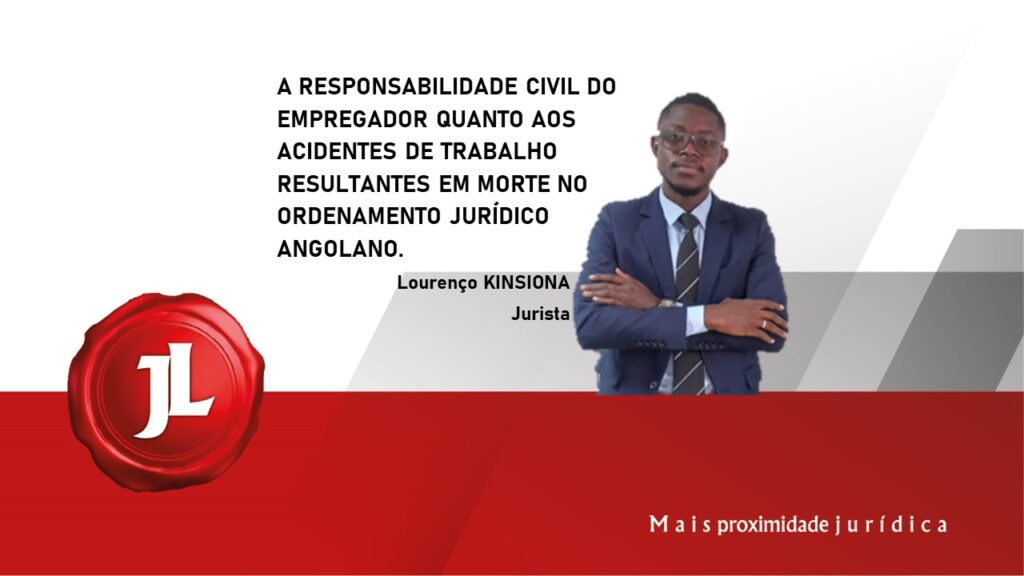 A RESPONSABILIDADE CIVIL DO EMPREGADOR QUANTO AOS ACIDENTES DE TRABALHO RESULTANTES EM MORTE NO ORDENAMENTO JURÍDICO ANGOLANO.

Lourenço KINSIONA
Jurista

JL

Mais proximidade jurídica